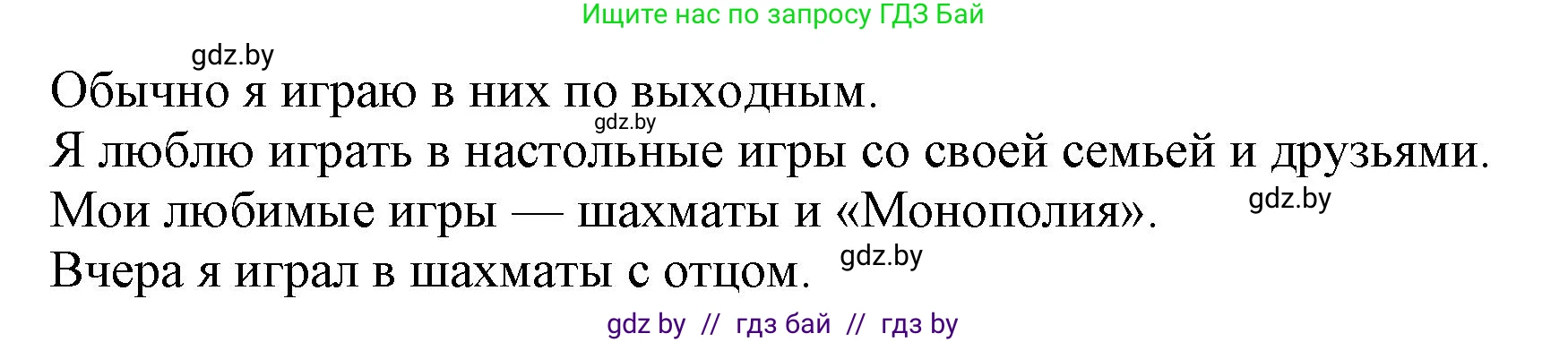 Ищите нас по запросу ГДЗ Бай

gdz.by

Обычно я играю в них по выходным.

gdz.by

Я люблю играть в настольные игры со своей семьей и друзьями.

Мои любимые игры — шахматы и «Монополия».

gdz.by

Вчера я играл в шахматы с отцом.

gdz.by

gdz by // гдз бай // гдз by